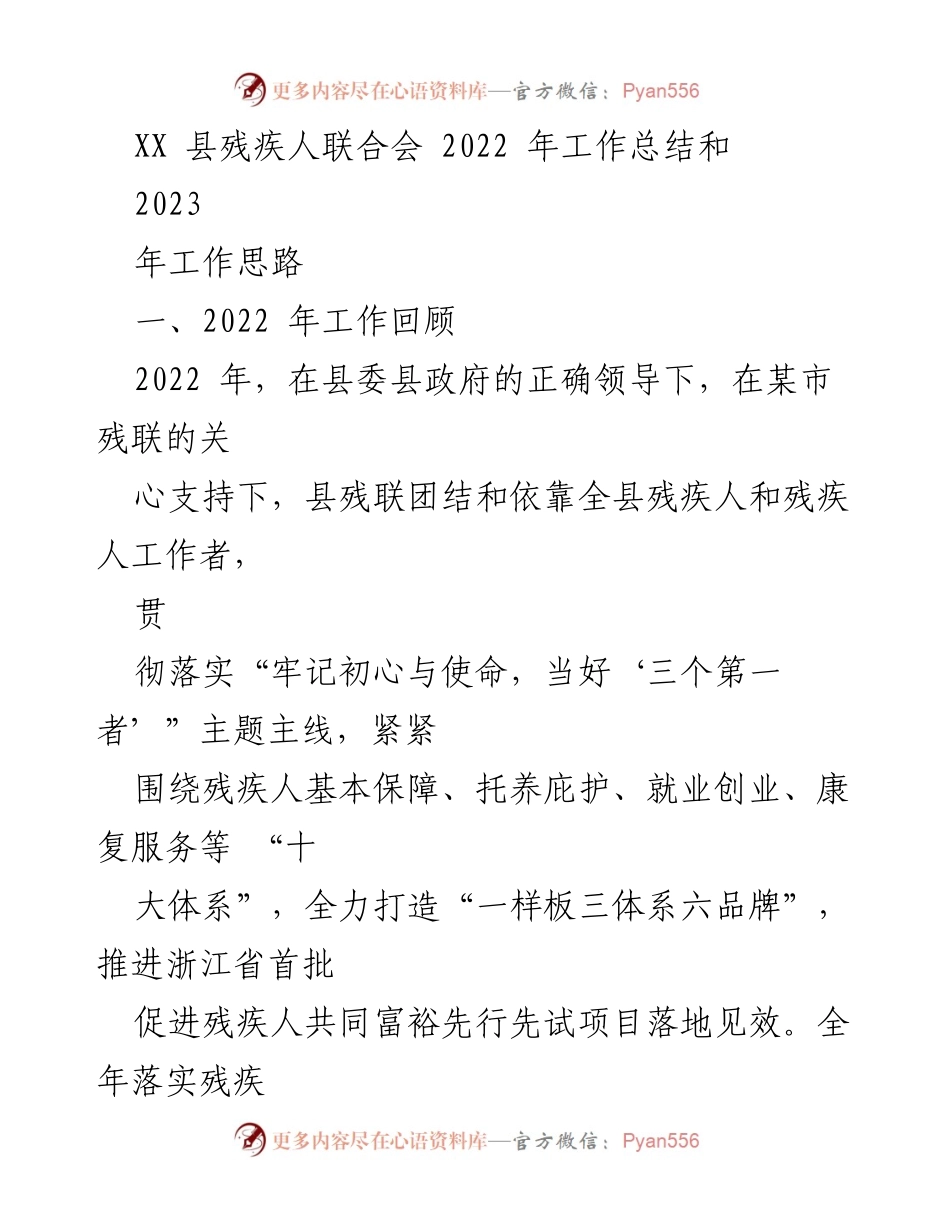 更多内容尽在心语资料库—官方微信：Pyan556

XX 县残疾人联合会 2022 年工作总结和

2023

年工作思路

一、2022 年工作回顾

2022 年，在县委县政府的正确领导下，在某市残联的关

心支持下，县残联团结和依靠全县残疾人和残疾人工作者，

贯

彻落实“牢记初心与使命，当好‘三个第一者’”主题主线，紧紧

围绕残疾人基本保障、托养庇护、就业创业、康复服务等 “十

大体系”，全力打造“一样板三体系六品牌”，推进浙江省首批

促进残疾人共同富裕先行先试项目落地见效。全年落实残疾

更多内容尽在心语资料库—官方微信：Pyan556